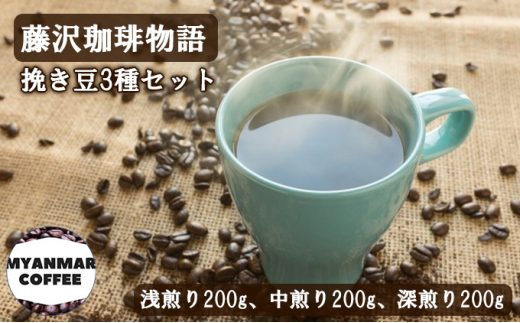 藤沢珈琲物語
挽き豆3種セット

MYANMAR COFFEE

浅煎り200g、中煎り200g、深煎り200g